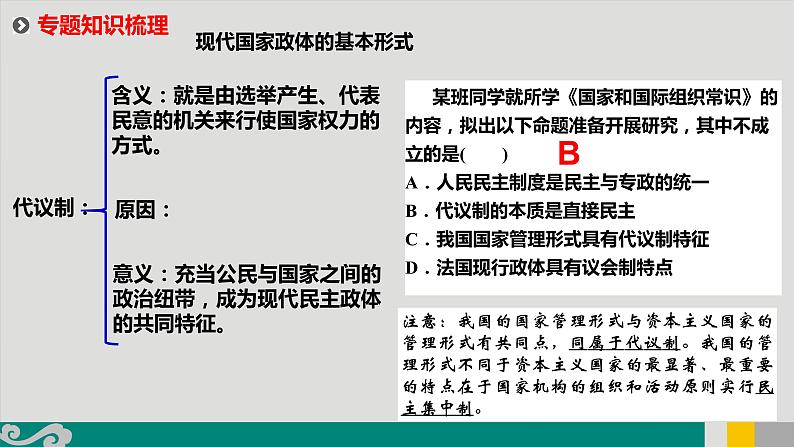 专题知识梳理

现代国家政体的基本形式

代议制：

含义：就是由选举产生、代表民意的机关来行使国家权力的方式。

原因：

意义：充当公民与国家之间的政治纽带，成为现代民主政体的共同特征。

某班同学就所学《国家和国际组织常识》的内容，拟出以下命题准备开展研究，其中不成立的是(　　)　B

A．人民民主制度是民主与专政的统一

B．代议制的本质是直接民主

C．我国国家管理形式具有代议制特征

D．法国现行政体具有议会制特点

注意：我国的国家管理形式与资本主义国家的管理形式有共同点，同属于代议制。我国的管理形式不同于资本主义国家的最显著、最重要的特点在于国家机构的组织和活动原则实行民主集中制。